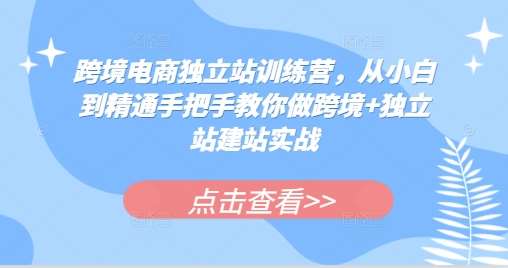 跨境电商独立站训练营，从小白到精通手把手教你做跨境+独立站建站实战

点击查看>>